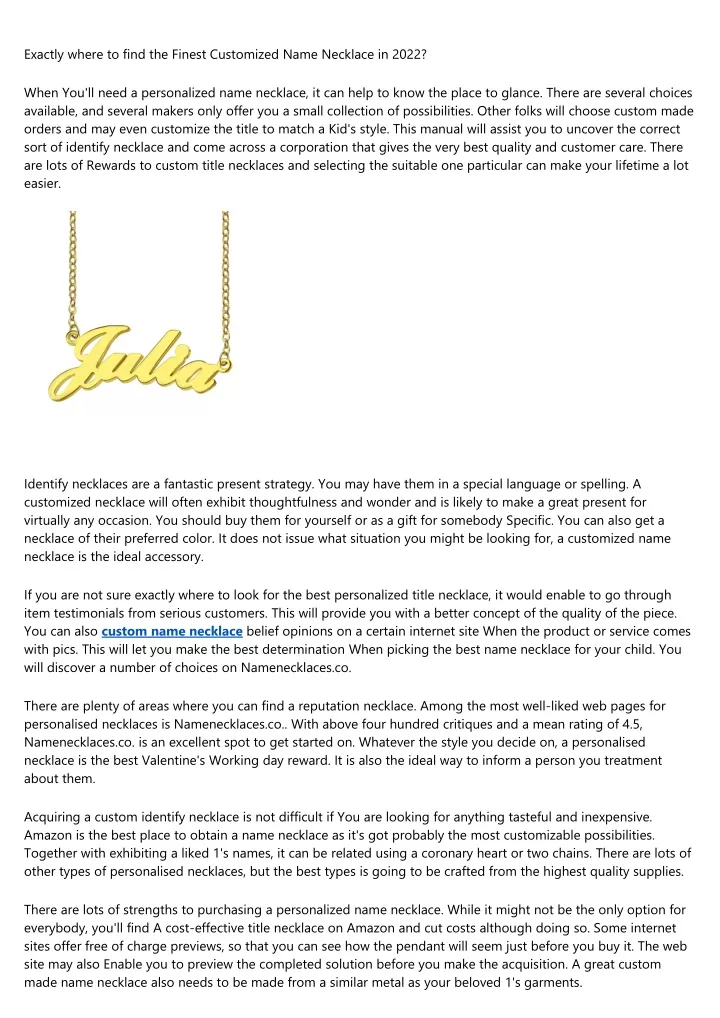 Exactly where to find the Finest Customized Name Necklace in 2022?

When You'll need a personalized name necklace, it can help to know the place to glance. There are several choices available, and several makers only offer you a small collection of possibilities. Other folks will choose custom made orders and may even customize the title to match a Kid's style. This manual will assist you to uncover the correct sort of identify necklace and come across a corporation that gives the very best quality and customer care. There are lots of Rewards to custom title necklaces and selecting the suitable one particular can make your lifetime a lot easier.

Julia

Identify necklaces are a fantastic present strategy. You may have them in a special language or spelling. A customized necklace will often exhibit thoughtfulness and wonder and is likely to make a great present for virtually any occasion. You should buy them for yourself or as a gift for somebody Specific. You can also get a necklace of their preferred color. It does not issue what situation you might be looking for, a customized name necklace is the ideal accessory.

If you are not sure exactly where to look for the best personalized title necklace, it would enable to go through item testimonials from serious customers. This will provide you with a better concept of the quality of the piece. You can also custom name necklace belief opinions on a certain internet site When the product or service comes with pics. This will let you make the best determination When picking the best name necklace for your child. You will discover a number of choices on Namenecklaces.co.

There are plenty of areas where you can find a reputation necklace. Among the most well-liked web pages for personalised necklaces is Namenecklaces.co.. With above four hundred critiques and a mean rating of 4.5, Namenecklaces.co. is an excellent spot to get started on. Whatever the style you decide on, a personalised necklace is the best Valentine's Working day reward. It is also the ideal way to inform a person you treatment about them.

Acquiring a custom identify necklace is not difficult if You are looking for anything tasteful and inexpensive. Amazon is the best place to obtain a name necklace as it's got probably the most customizable possibilities. Together with exhibiting a liked 1's names, it can be related using a coronary heart or two chains. There are lots of other types of personalised necklaces, but the best types is going to be crafted from the highest quality supplies.

There are lots of strengths to purchasing a personalized name necklace. While it might not be the only option for everybody, you'll find A cost-effective title necklace on Amazon and cut costs although doing so. Some internet sites offer free of charge previews, so that you can see how the pendant will seem just before you buy it. The web site may also Enable you to preview the completed solution before you make the acquisition. A great custom made name necklace also needs to be made from a similar metal as your beloved 1's garments.